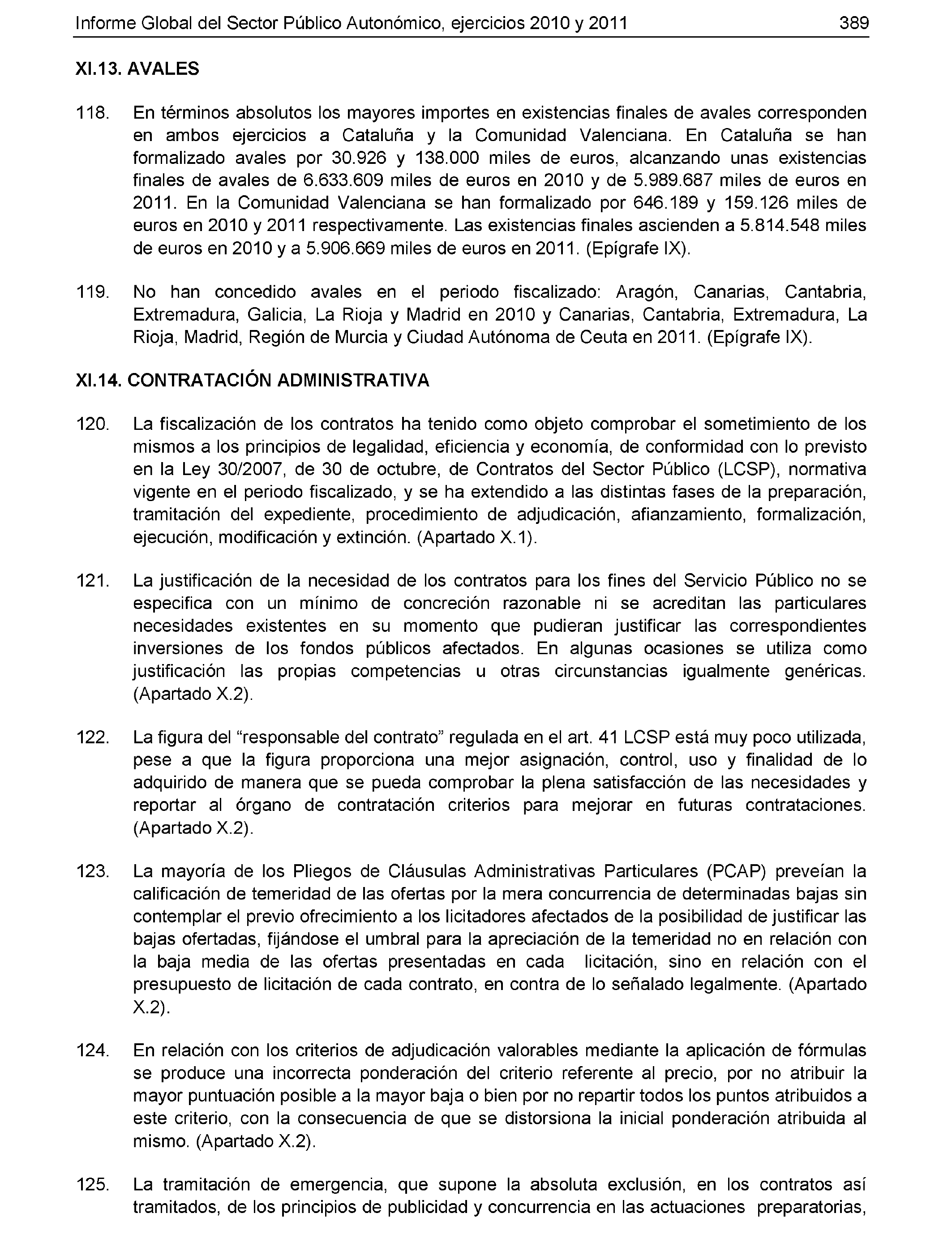 Informe Global del Sector Público Autonómico, ejercicios 2010 y 2011 389

XI.13. AVALES

118. En términos absolutos los mayores importes en existencias finales de avales corresponden en ambos ejercicios a Cataluña y la Comunidad Valenciana. En Cataluña se han formalizado avales por 30.926 y 138.000 miles de euros, alcanzando unas existencias finales de avales de 6.633.609 miles de euros en 2010 y de 5.989.687 miles de euros en 2011. En la Comunidad Valenciana se han formalizado por 646.189 y 159.126 miles de euros en 2010 y 2011 respectivamente. Las existencias finales ascienden a 5.814.548 miles de euros en 2010 y a 5.906.669 miles de euros en 2011. (Epígrafe IX).

119. No han concedido avales en el periodo fiscalizado: Aragón, Canarias, Cantabria, Extremadura, Galicia, La Rioja y Madrid en 2010 y Canarias, Cantabria, Extremadura, La Rioja, Madrid, Región de Murcia y Ciudad Autónoma de Ceuta en 2011. (Epígrafe IX).

XI.14. CONTRATACIÓN ADMINISTRATIVA

120. La fiscalización de los contratos ha tenido como objeto comprobar el sometimiento de los mismos a los principios de legalidad, eficiencia y economía, de conformidad con lo previsto en la Ley 30/2007, de 30 de octubre, de Contratos del Sector Público (LCSP), normativa vigente en el periodo fiscalizado, y se ha extendido a las distintas fases de la preparación, tramitación del expediente, procedimiento de adjudicación, afianzamiento, formalización, ejecución, modificación y extinción. (Apartado X.1).

121. La justificación de la necesidad de los contratos para los fines del Servicio Público no se especifica con un mínimo de concreción razonable ni se acreditan las particulares necesidades existentes en su momento que pudieran justificar las correspondientes inversiones de los fondos públicos afectados. En algunas ocasiones se utiliza como justificación las propias competencias u otras circunstancias igualmente genéricas. (Apartado X.2).

122. La figura del “responsable del contrato” regulada en el art. 41 LCSP está muy poco utilizada, pese a que la figura proporciona una mejor asignación, control, uso y finalidad de lo adquirido de manera que se pueda comprobar la plena satisfacción de las necesidades y reportar al órgano de contratación criterios para mejorar en futuras contrataciones. (Apartado X.2).

123. La mayoría de los Pliegos de Cláusulas Administrativas Particulares (PCAP) preveían la calificación de temeridad de las ofertas por la mera concurrencia de determinadas bajas sin contemplar el previo ofrecimiento a los licitadores afectados de la posibilidad de justificar las bajas ofertadas, fijándose el umbral para la apreciación de la temeridad no en relación con la baja media de las ofertas presentadas en cada licitación, sino en relación con el presupuesto de licitación de cada contrato, en contra de lo señalado legalmente. (Apartado X.2).

124. En relación con los criterios de adjudicación valorables mediante la aplicación de fórmulas se produce una incorrecta ponderación del criterio referente al precio, por no atribuir la mayor puntuación posible a la mayor baja o bien por no repartir todos los puntos atribuidos a este criterio, con la consecuencia de que se distorsiona la inicial ponderación atribuida al mismo. (Apartado X.2).

125. La tramitación de emergencia, que supone la absoluta exclusión, en los contratos así tramitados, de los principios de publicidad y concurrencia en las actuaciones preparatorias,